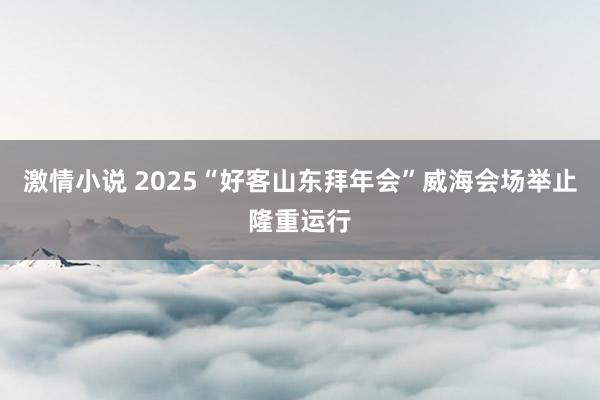 激情小说 2025“好客山东拜年会”威海会场举止隆重运行